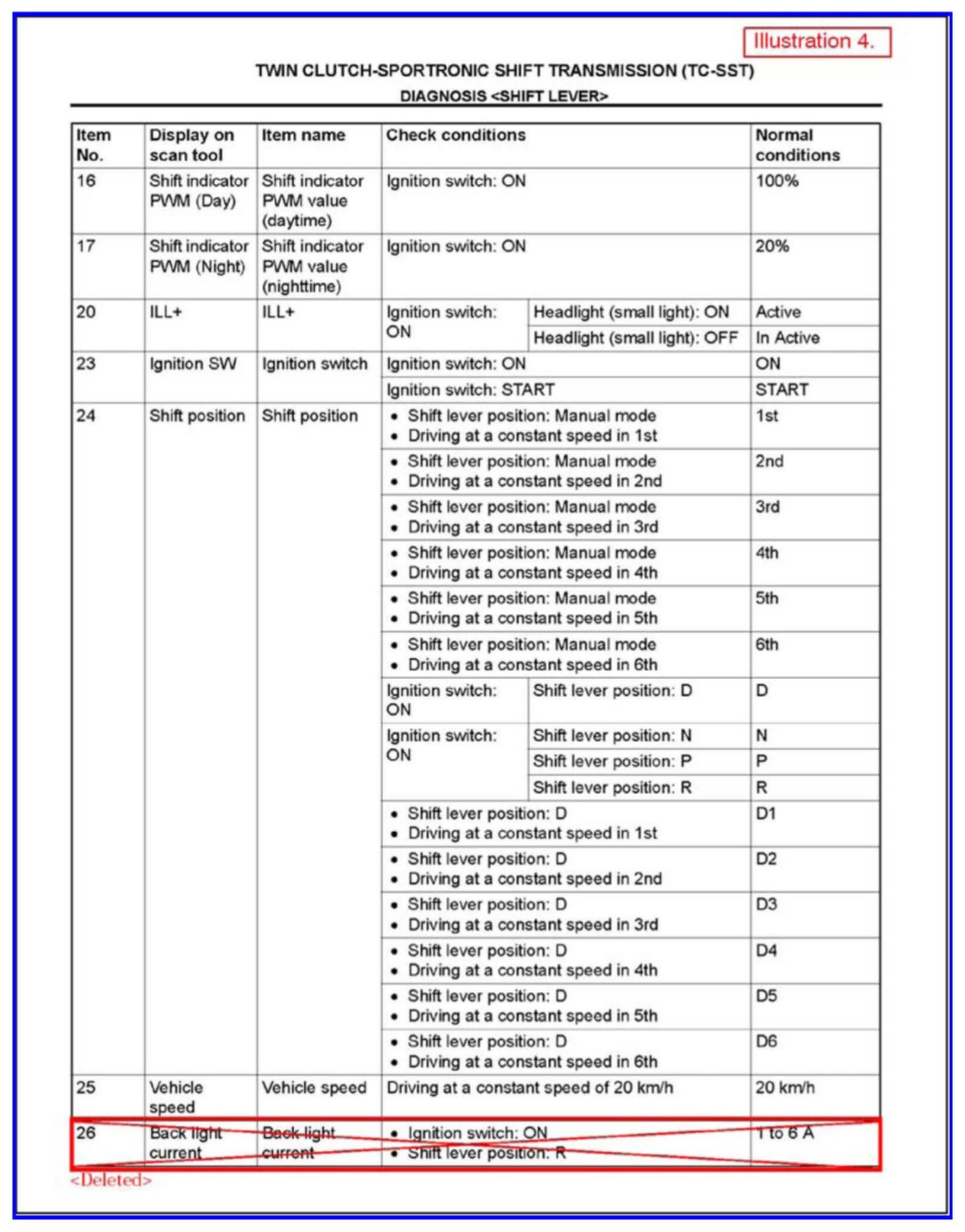 Illustration 4.

TWIN CLUTCH-SPORTRONIC SHIFT TRANSMISSION (TC-SST)

DIAGNOSIS <SHIFT LEVER>

| Item No. | Display on scan tool | Item name | Check conditions | | Normal conditions |
|---|---|---|---|---|---|
| 16 | Shift indicator PWM (Day) | Shift indicator PWM value (daytime) | Ignition switch: ON | | 100% |
| 17 | Shift indicator PWM (Night) | Shift indicator PWM value (nighttime) | Ignition switch: ON | | 20% |
| 20 | ILL+ | ILL+ | Ignition switch: ON | Headlight (small light): ON | Active |
| | | | | Headlight (small light): OFF | In Active |
| 23 | Ignition SW | Ignition switch | Ignition switch: ON | | ON |
| | | | Ignition switch: START | | START |
| 24 | Shift position | Shift position | • Shift lever position: Manual mode • Driving at a constant speed in 1st | | 1st |
| | | | • Shift lever position: Manual mode • Driving at a constant speed in 2nd | | 2nd |
| | | | • Shift lever position: Manual mode • Driving at a constant speed in 3rd | | 3rd |
| | | | • Shift lever position: Manual mode • Driving at a constant speed in 4th | | 4th |
| | | | • Shift lever position: Manual mode • Driving at a constant speed in 5th | | 5th |
| | | | • Shift lever position: Manual mode • Driving at a constant speed in 6th | | 6th |
| | | | Ignition switch: ON | Shift lever position: D | D |
| | | | Ignition switch: ON | Shift lever position: N | N |
| | | | | Shift lever position: P | P |
| | | | | Shift lever position: R | R |
| | | | • Shift lever position: D • Driving at a constant speed in 1st | | D1 |
| | | | • Shift lever position: D • Driving at a constant speed in 2nd | | D2 |
| | | | • Shift lever position: D • Driving at a constant speed in 3rd | | D3 |
| | | | • Shift lever position: D • Driving at a constant speed in 4th | | D4 |
| | | | • Shift lever position: D • Driving at a constant speed in 5th | | D5 |
| | | | • Shift lever position: D • Driving at a constant speed in 6th | | D6 |
| 25 | Vehicle speed | Vehicle speed | Driving at a constant speed of 20 km/h | | 20 km/h |
| 26 | Back light current | Back light current | • Ignition switch: ON • Shift lever position: R | | 1 to 6 A |

<Deleted>